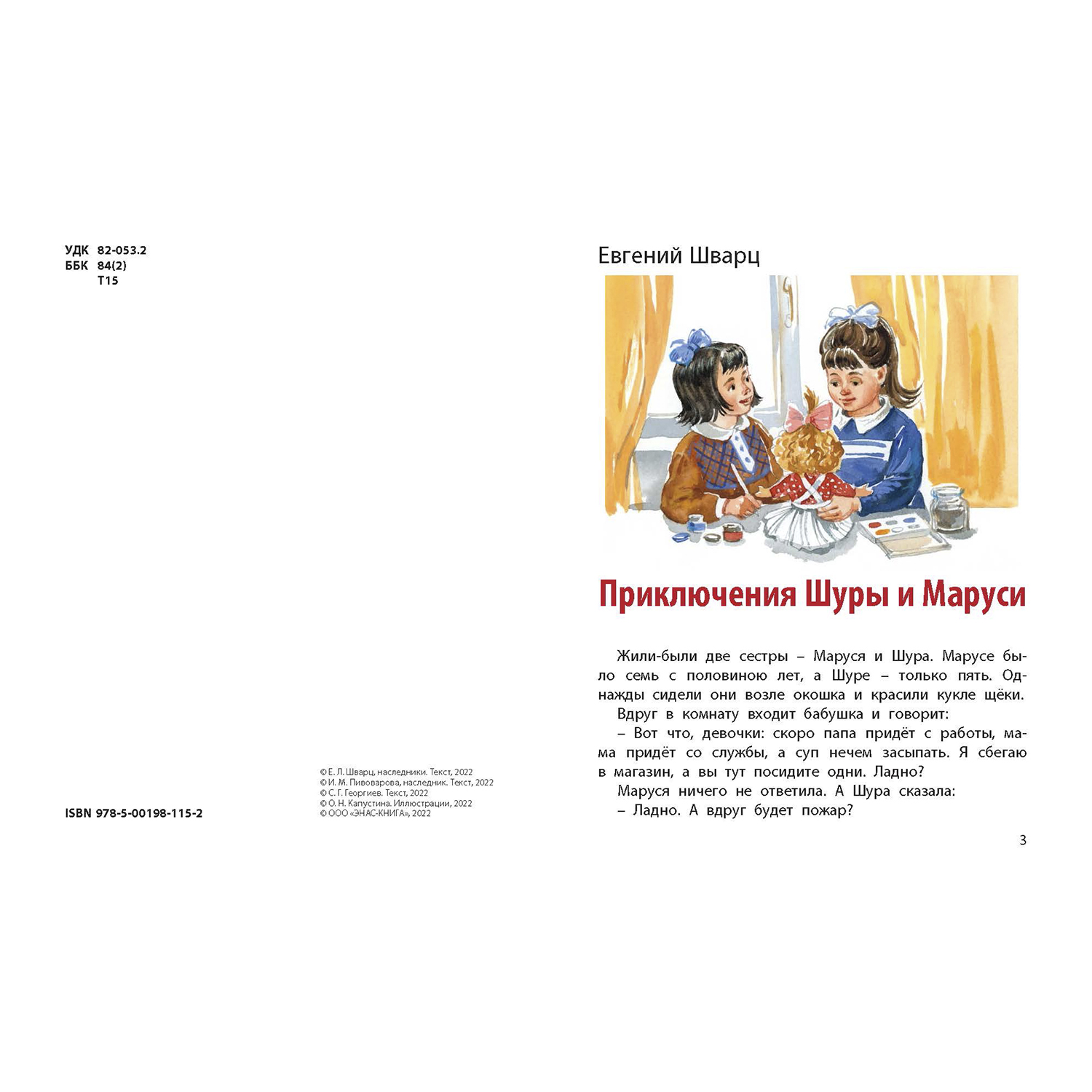 УДК 82-053.2
ББК 84(2)
Т15

ISBN 978-5-00198-115-2

© Е. Л. Шварц, наследники. Текст, 2022
© И. М. Пивоварова, наследник. Текст, 2022
© С. Г. Георгиев. Текст, 2022
© О. Н. Капустина. Иллюстрации, 2022
© ООО «ЭНАС-КНИГА», 2022

Евгений Шварц

Приключения Шуры и Маруси

Жили-были две сестры – Маруся и Шура. Марусе было семь с половиною лет, а Шуре – только пять. Однажды сидели они возле окошка и красили кукле щёки.

Вдруг в комнату входит бабушка и говорит:

– Вот что, девочки: скоро папа придёт с работы, мама придёт со службы, а суп нечем засыпать. Я сбегаю в магазин, а вы тут посидите одни. Ладно?

Маруся ничего не ответила. А Шура сказала:

– Ладно. А вдруг будет пожар?

3